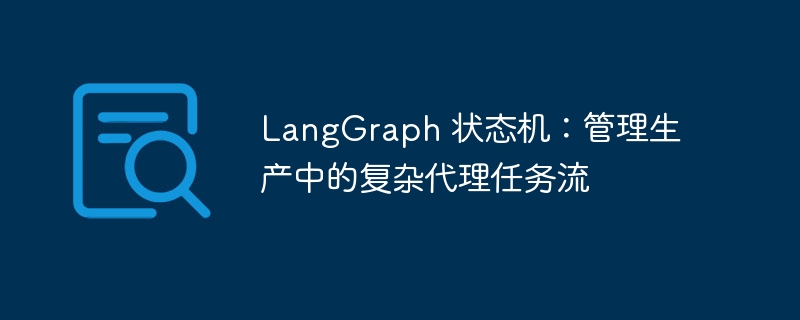 LangGraph 状态机：管理生产中的复杂代理任务流